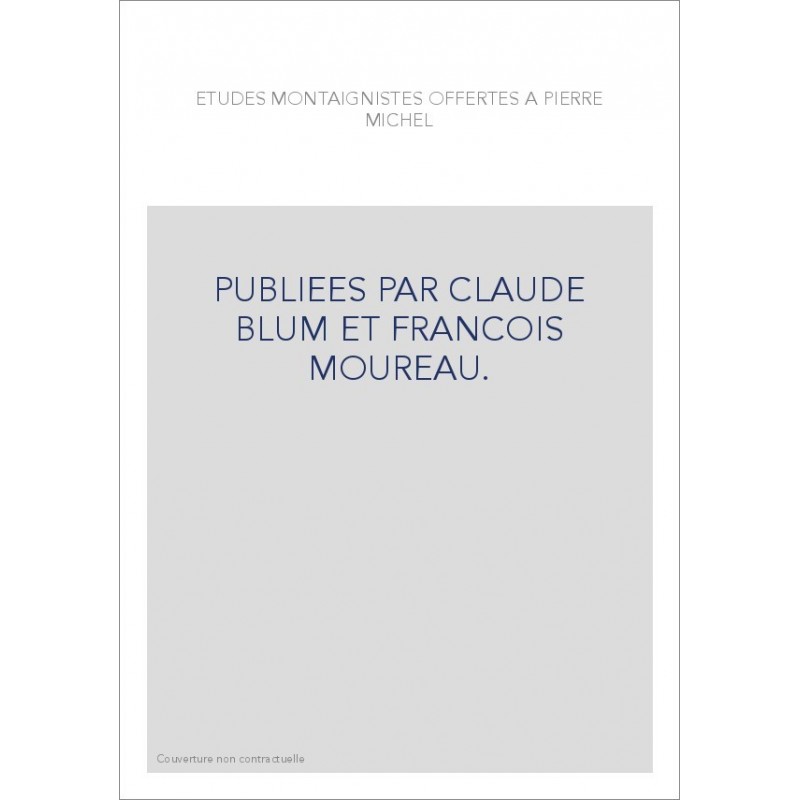 ETUDES MONTAIGNISTES OFFERTES A PIERRE MICHEL

PUBLIEES PAR CLAUDE BLUM ET FRANCOIS MOUREAU.

Couverture non contractuelle